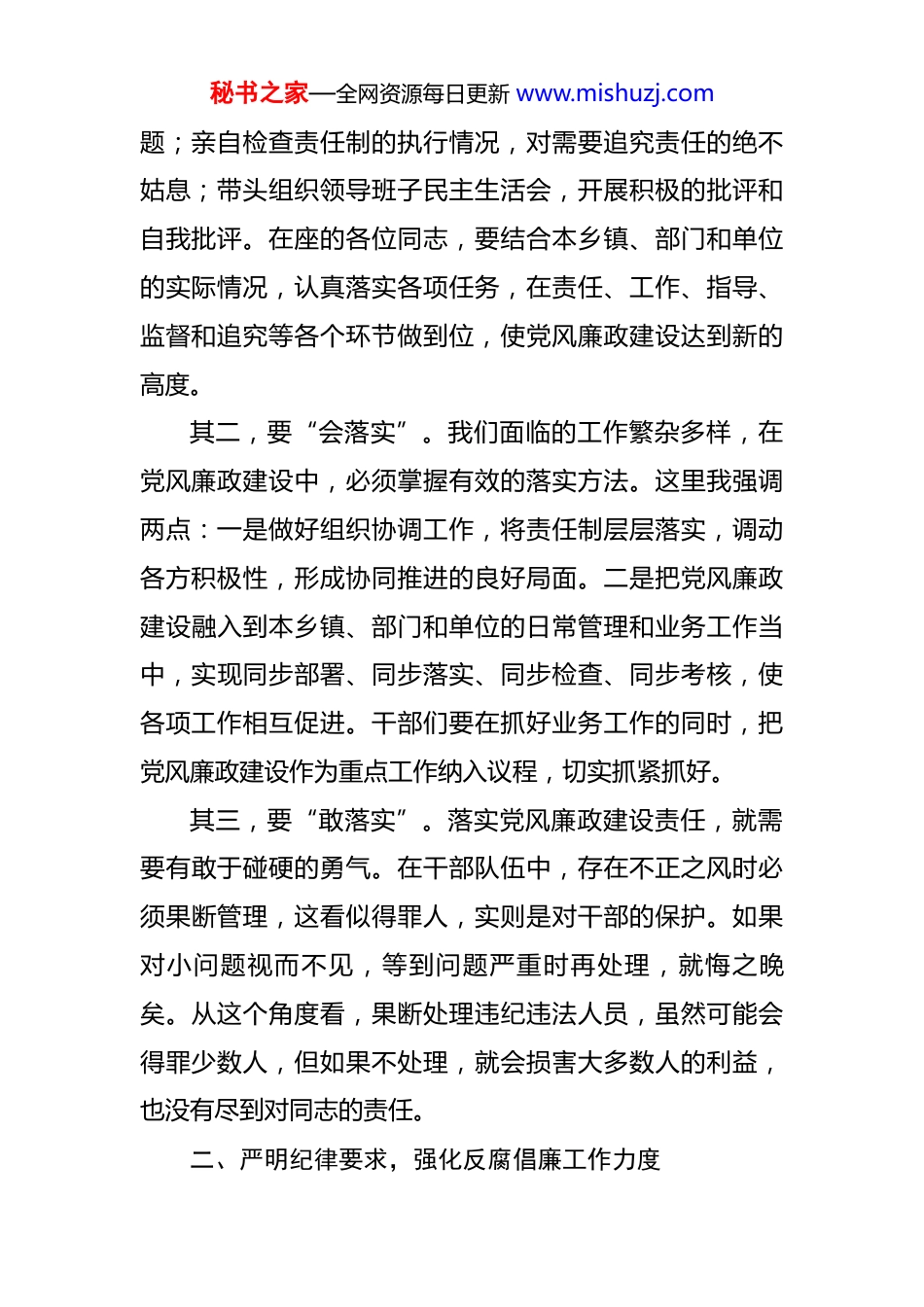 秘书之家—全网资源每日更新 www.mishuzj.com

题；亲自检查责任制的执行情况，对需要追究责任的绝不姑息；带头组织领导班子民主生活会，开展积极的批评和自我批评。在座的各位同志，要结合本乡镇、部门和单位的实际情况，认真落实各项任务，在责任、工作、指导、监督和追究等各个环节做到位，使党风廉政建设达到新的高度。

其二，要“会落实”。我们面临的工作繁杂多样，在党风廉政建设中，必须掌握有效的落实方法。这里我强调两点：一是做好组织协调工作，将责任制层层落实，调动各方积极性，形成协同推进的良好局面。二是把党风廉政建设融入到本乡镇、部门和单位的日常管理和业务工作当中，实现同步部署、同步落实、同步检查、同步考核，使各项工作相互促进。干部们要在抓好业务工作的同时，把党风廉政建设作为重点工作纳入议程，切实抓紧抓好。

其三，要“敢落实”。落实党风廉政建设责任，就需要有敢于碰硬的勇气。在干部队伍中，存在不正之风时必须果断管理，这看似得罪人，实则是对干部的保护。如果对小问题视而不见，等到问题严重时再处理，就悔之晚矣。从这个角度看，果断处理违纪违法人员，虽然可能会得罪少数人，但如果不处理，就会损害大多数人的利益，也没有尽到对同志的责任。

二、严明纪律要求，强化反腐倡廉工作力度